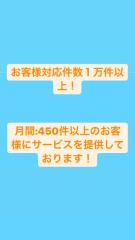 お客様対応件数１万件以上！

月間:450件以上のお客様にサービスを提供しております！